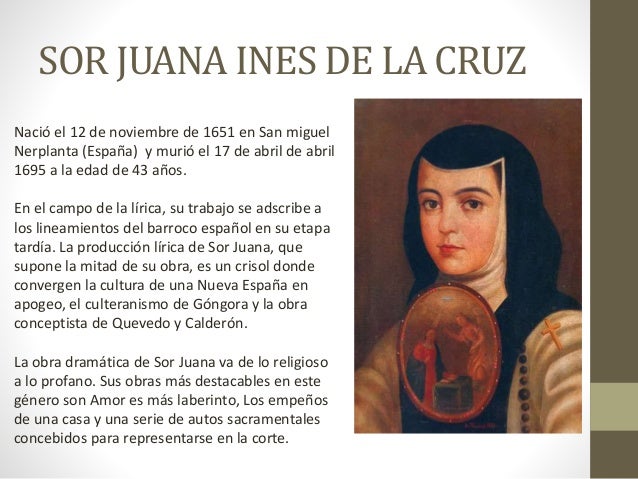 SOR JUANA INES DE LA CRUZ

Nació el 12 de noviembre de 1651 en San miguel Nerplanta (España) y murió el 17 de abril de abril 1695 a la edad de 43 años.

En el campo de la lírica, su trabajo se adscribe a los lineamientos del barroco español en su etapa tardía. La producción lírica de Sor Juana, que supone la mitad de su obra, es un crisol donde convergen la cultura de una Nueva España en apogeo, el culteranismo de Góngora y la obra conceptista de Quevedo y Calderón.

La obra dramática de Sor Juana va de lo religioso a lo profano. Sus obras más destacables en este género son Amor es más laberinto, Los empeños de una casa y una serie de autos sacramentales concebidos para representarse en la corte.